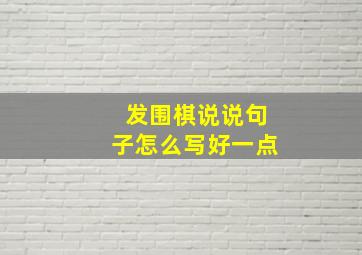 发围棋说说句子怎么写好一点